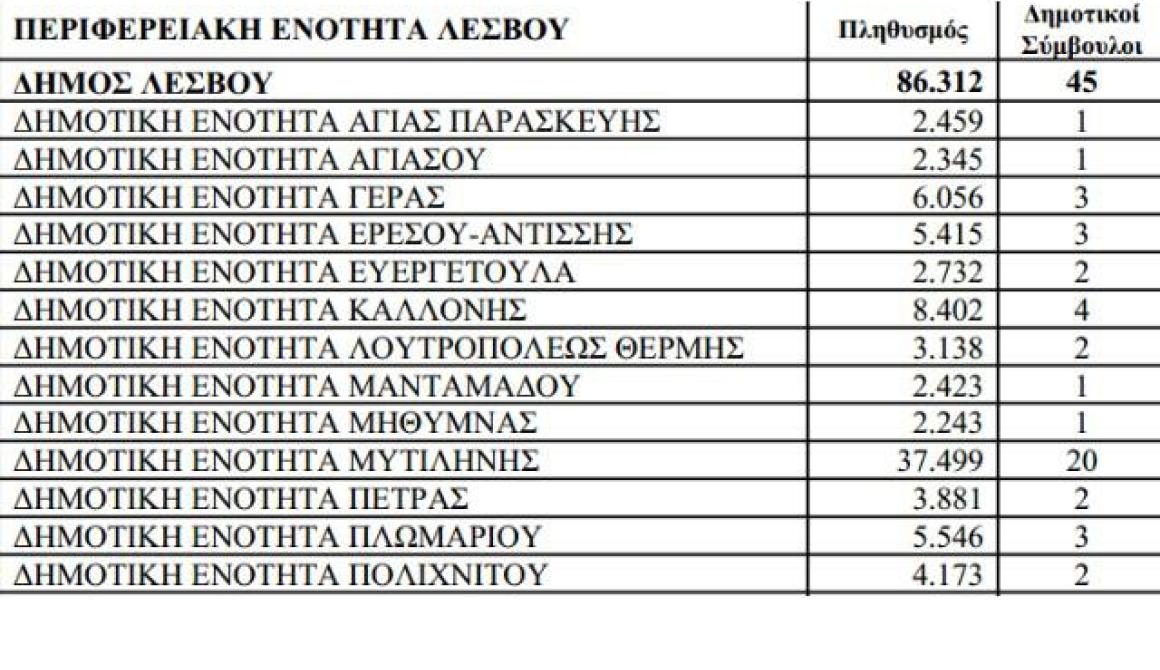 | ΠΕΡΙΦΕΡΕΙΑΚΗ ΕΝΟΤΗΤΑ ΛΕΣΒΟΥ | Πληθυσμός | Δημοτικοί Σύμβουλοι |
|---|---|---|
| ΔΗΜΟΣ ΛΕΣΒΟΥ | 86.312 | 45 |
| ΔΗΜΟΤΙΚΗ ΕΝΟΤΗΤΑ ΑΓΙΑΣ ΠΑΡΑΣΚΕΥΗΣ | 2.459 | 1 |
| ΔΗΜΟΤΙΚΗ ΕΝΟΤΗΤΑ ΑΓΙΑΣΟΥ | 2.345 | 1 |
| ΔΗΜΟΤΙΚΗ ΕΝΟΤΗΤΑ ΓΕΡΑΣ | 6.056 | 3 |
| ΔΗΜΟΤΙΚΗ ΕΝΟΤΗΤΑ ΕΡΕΣΟΥ-ΑΝΤΙΣΣΗΣ | 5.415 | 3 |
| ΔΗΜΟΤΙΚΗ ΕΝΟΤΗΤΑ ΕΥΕΡΓΕΤΟΥΛΑ | 2.732 | 2 |
| ΔΗΜΟΤΙΚΗ ΕΝΟΤΗΤΑ ΚΑΛΛΟΝΗΣ | 8.402 | 4 |
| ΔΗΜΟΤΙΚΗ ΕΝΟΤΗΤΑ ΛΟΥΤΡΟΠΟΛΕΩΣ ΘΕΡΜΗΣ | 3.138 | 2 |
| ΔΗΜΟΤΙΚΗ ΕΝΟΤΗΤΑ ΜΑΝΤΑΜΑΔΟΥ | 2.423 | 1 |
| ΔΗΜΟΤΙΚΗ ΕΝΟΤΗΤΑ ΜΗΘΥΜΝΑΣ | 2.243 | 1 |
| ΔΗΜΟΤΙΚΗ ΕΝΟΤΗΤΑ ΜΥΤΙΛΗΝΗΣ | 37.499 | 20 |
| ΔΗΜΟΤΙΚΗ ΕΝΟΤΗΤΑ ΠΕΤΡΑΣ | 3.881 | 2 |
| ΔΗΜΟΤΙΚΗ ΕΝΟΤΗΤΑ ΠΛΩΜΑΡΙΟΥ | 5.546 | 3 |
| ΔΗΜΟΤΙΚΗ ΕΝΟΤΗΤΑ ΠΟΛΙΧΝΙΤΟΥ | 4.173 | 2 |